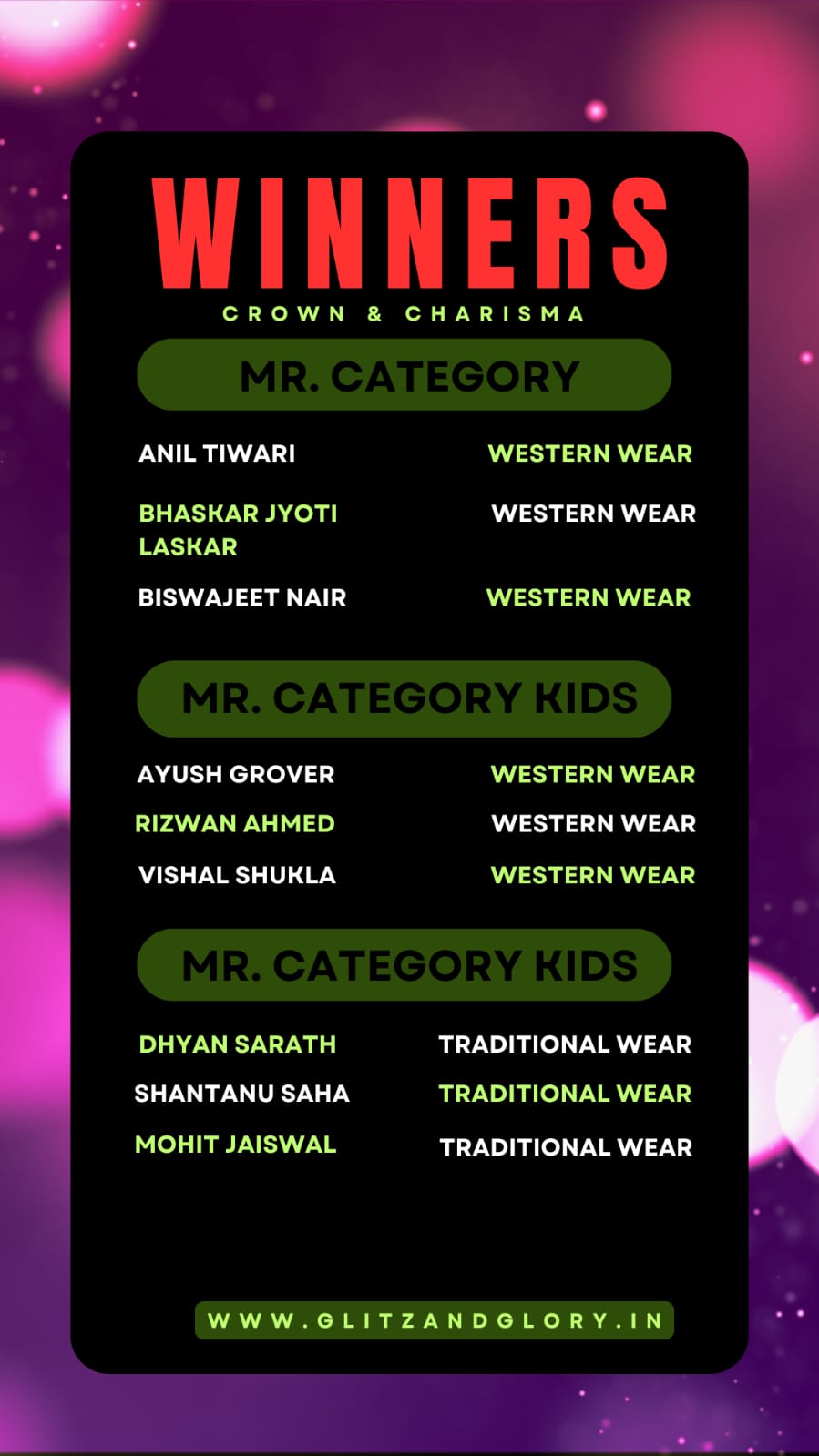 WINNERS
CROWN & CHARISMA

MR. CATEGORY

ANIL TIWARI WESTERN WEAR
BHASKAR JYOTI LASKAR WESTERN WEAR
BISWAJEET NAIR WESTERN WEAR

MR. CATEGORY KIDS

AYUSH GROVER WESTERN WEAR
RIZWAN AHMED WESTERN WEAR
VISHAL SHUKLA WESTERN WEAR

MR. CATEGORY KIDS

DHYAN SARATH TRADITIONAL WEAR
SHANTANU SAHA TRADITIONAL WEAR
MOHIT JAISWAL TRADITIONAL WEAR

WWW.GLITZANDGLORY.IN